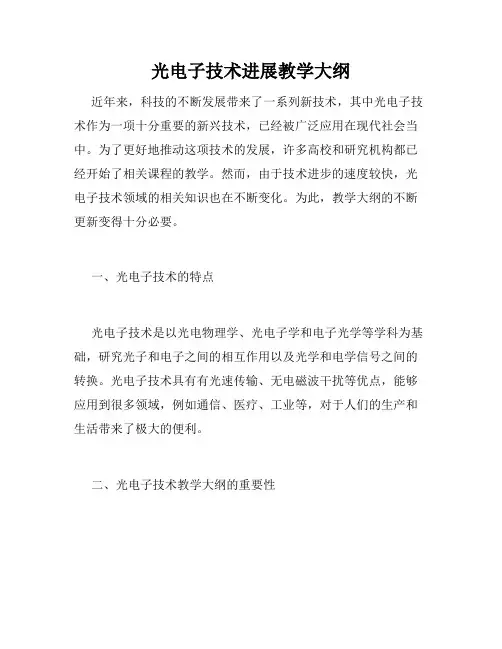 光电子技术进展教学大纲

近年来，科技的不断发展带来了一系列新技术，其中光电子技术作为一项十分重要的新兴技术，已经被广泛应用在现代社会当中。为了更好地推动这项技术的发展，许多高校和研究机构都已经开始了相关课程的教学。然而，由于技术进步的速度较快，光电子技术领域的相关知识也在不断变化。为此，教学大纲的不断更新变得十分必要。

一、光电子技术的特点

光电子技术是以光电物理学、光电子学和电子光学等学科为基础，研究光子和电子之间的相互作用以及光学和电学信号之间的转换。光电子技术具有有光速传输、无电磁波干扰等优点，能够应用到很多领域，例如通信、医疗、工业等，对于人们的生产和生活带来了极大的便利。

二、光电子技术教学大纲的重要性